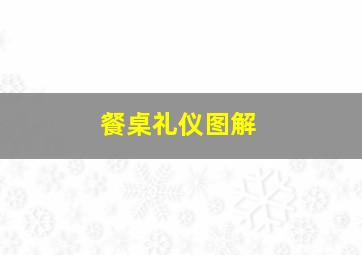 餐桌礼仪图解